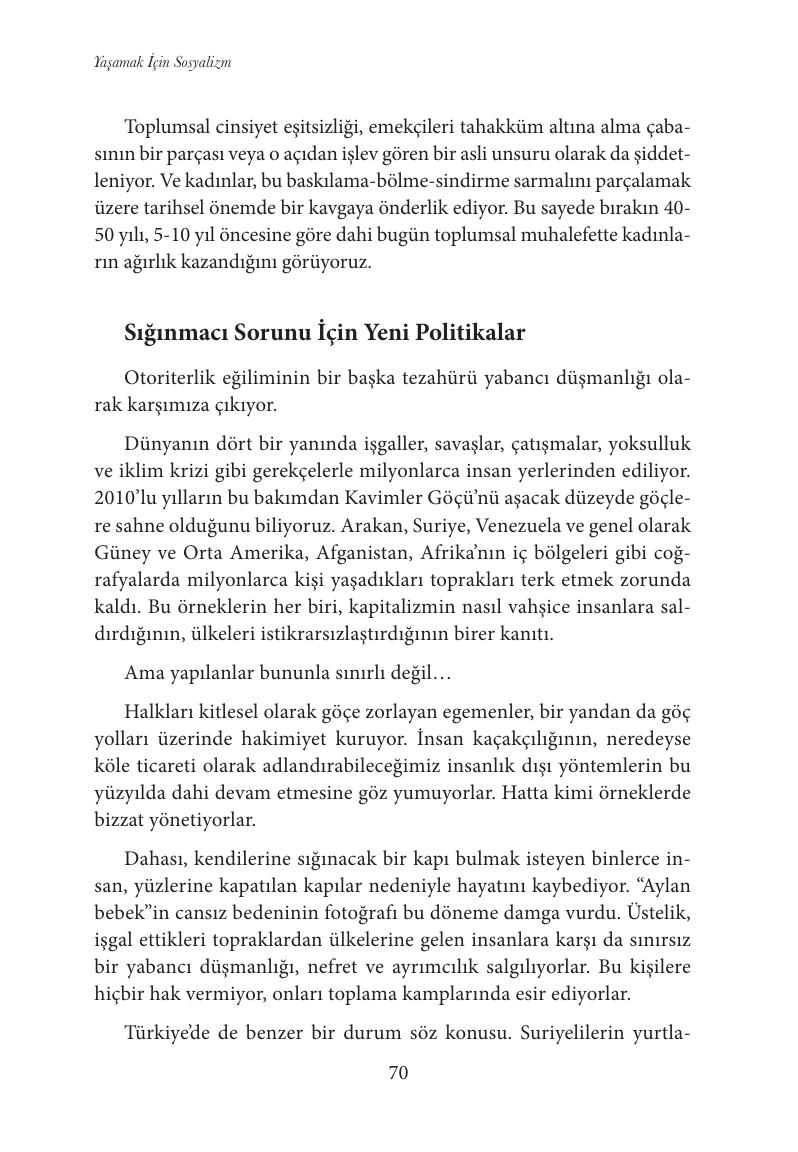 Yaşamak İçin Sosyalizm

Toplumsal cinsiyet eşitsizliği, emekçileri tahakküm altına alma çabasının bir parçası veya o açıdan işlev gören bir asli unsuru olarak da şiddetleniyor. Ve kadınlar, bu baskılama-bölme-sindirme sarmalını parçalamak üzere tarihsel önemde bir kavgaya önderlik ediyor. Bu sayede bırakın 40-50 yılı, 5-10 yıl öncesine göre dahi bugün toplumsal muhalefette kadınların ağırlık kazandığını görüyoruz.

Sığınmacı Sorunu İçin Yeni Politikalar

Otoriterlik eğiliminin bir başka tezahürü yabancı düşmanlığı olarak karşımıza çıkıyor.

Dünyanın dört bir yanında işgaller, savaşlar, çatışmalar, yoksulluk ve iklim krizi gibi gerekçelerle milyonlarca insan yerlerinden ediliyor. 2010'lu yılların bu bakımdan Kavimler Göçü'nü aşacak düzeyde göçlere sahne olduğunu biliyoruz. Arakan, Suriye, Venezuela ve genel olarak Güney ve Orta Amerika, Afganistan, Afrika'nın iç bölgeleri gibi coğrafyalarda milyonlarca kişi yaşadıkları toprakları terk etmek zorunda kaldı. Bu örneklerin her biri, kapitalizmin nasıl vahşice insanlara saldırdığının, ülkeleri istikrarsızlaştırdığının birer kanıtı.

Ama yapılanlar bununla sınırlı değil…

Halkları kitlesel olarak göçe zorlayan egemenler, bir yandan da göç yolları üzerinde hakimiyet kuruyor. İnsan kaçakçılığının, neredeyse köle ticareti olarak adlandırabileceğimiz insanlık dışı yöntemlerin bu yüzyılda dahi devam etmesine göz yumuyorlar. Hatta kimi örneklerde bizzat yönetiyorlar.

Dahası, kendilerine sığınacak bir kapı bulmak isteyen binlerce insan, yüzlerine kapatılan kapılar nedeniyle hayatını kaybediyor. "Aylan bebek"in cansız bedeninin fotoğrafı bu döneme damga vurdu. Üstelik, işgal ettikleri topraklardan ülkelerine gelen insanlara karşı da sınırsız bir yabancı düşmanlığı, nefret ve ayrımcılık salgılıyorlar. Bu kişilere hiçbir hak vermiyor, onları toplama kamplarında esir ediyorlar.

Türkiye'de de benzer bir durum söz konusu. Suriyelilerin yurtla-

70